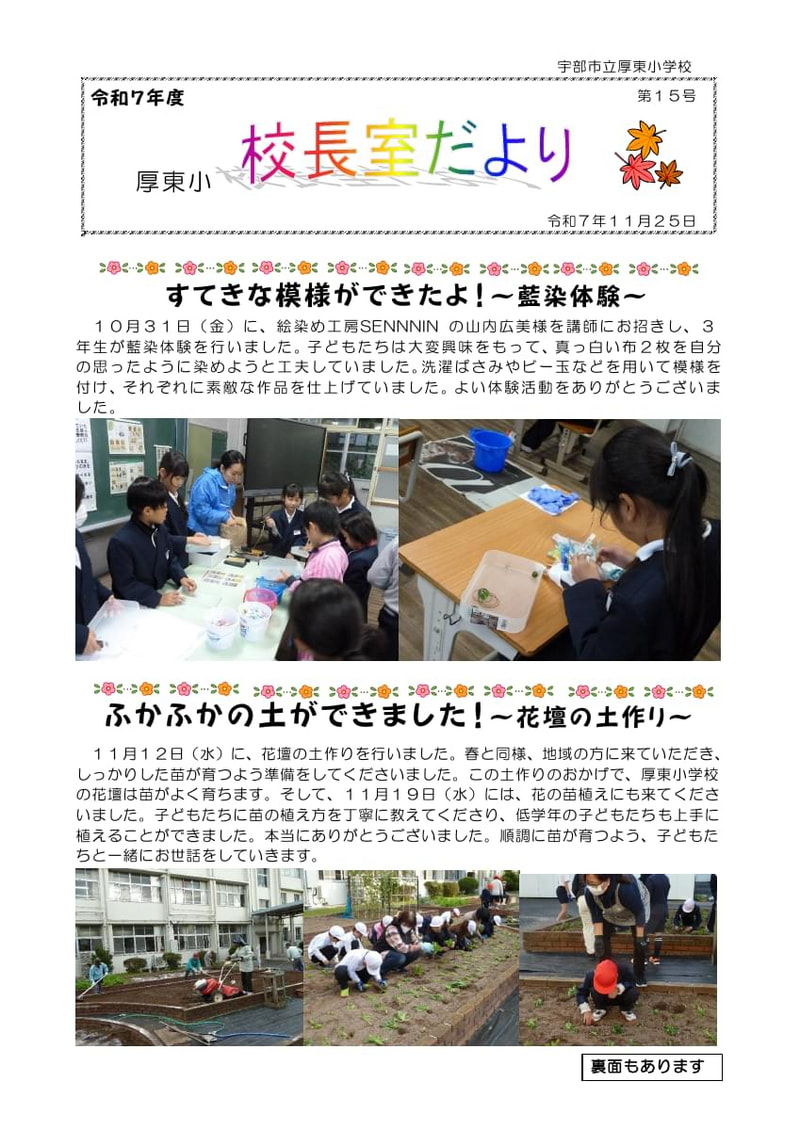 宇部市立厚東小学校

令和７年度

第１５号

厚東小

校長室だより

令和７年１１月２５日

すてきな模様ができたよ！～藍染体験～

１０月３１日（金）に、絵染め工房SENNNIN の山内広美様を講師にお招きし、３年生が藍染体験を行いました。子どもたちは大変興味をもって、真っ白い布２枚を自分の思ったように染めようと工夫していました。洗濯ばさみやビー玉などを用いて模様を付け、それぞれに素敵な作品を仕上げていました。よい体験活動をありがとうございました。

ふかふかの土ができました！～花壇の土作り～

１１月１２日（水）に、花壇の土作りを行いました。春と同様、地域の方に来ていただき、しっかりした苗が育つよう準備をしてくださいました。この土作りのおかげで、厚東小学校の花壇は苗がよく育ちます。そして、１１月１９日（水）には、花の苗植えにも来てくださいました。子どもたちに苗の植え方を丁寧に教えてくださり、低学年の子どもたちも上手に植えることができました。本当にありがとうございました。順調に苗が育つよう、子どもたちと一緒にお世話をしていきます。

裏面もあります